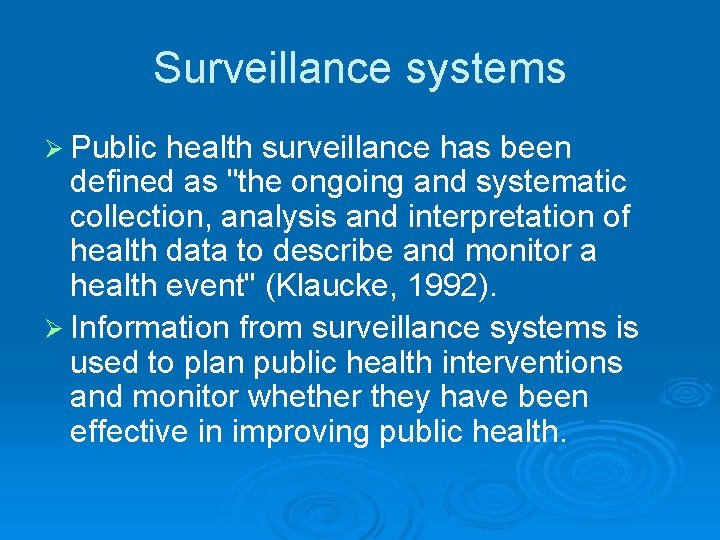 Surveillance systems

➢ Public health surveillance has been defined as "the ongoing and systematic collection, analysis and interpretation of health data to describe and monitor a health event" (Klaucke, 1992).

➢ Information from surveillance systems is used to plan public health interventions and monitor whether they have been effective in improving public health.